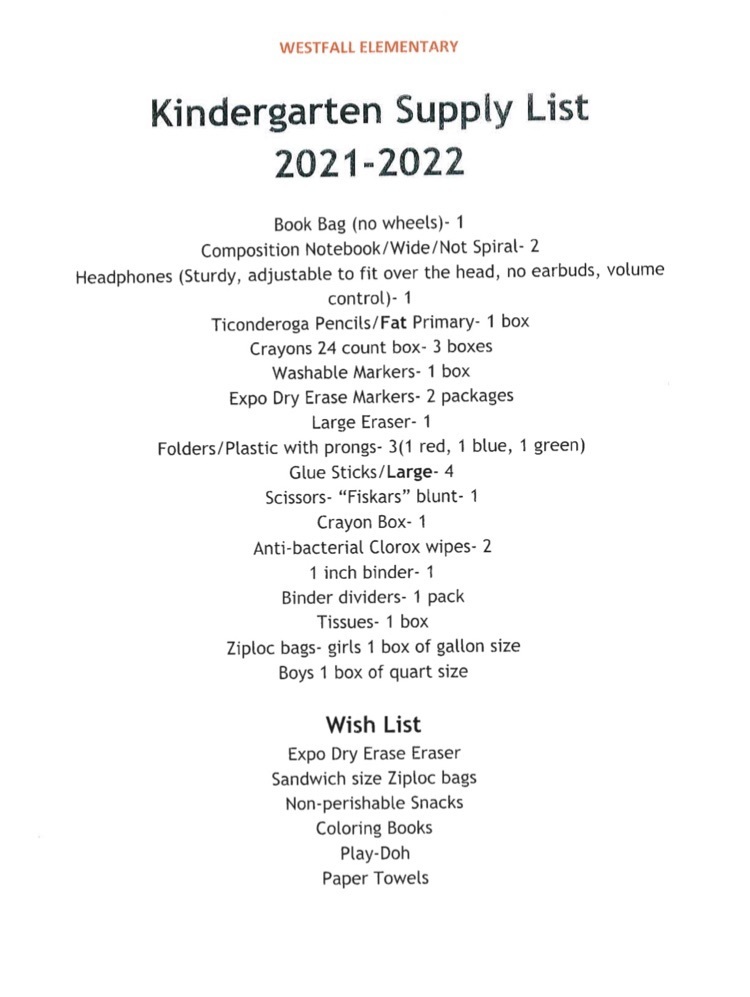 WESTFALL ELEMENTARY

Kindergarten Supply List
2021-2022

Book Bag (no wheels)- 1
Composition Notebook/Wide/Not Spiral- 2
Headphones (Sturdy, adjustable to fit over the head, no earbuds, volume control)- 1
Ticonderoga Pencils/Fat Primary- 1 box
Crayons 24 count box- 3 boxes
Washable Markers- 1 box
Expo Dry Erase Markers- 2 packages
Large Eraser- 1
Folders/Plastic with prongs- 3(1 red, 1 blue, 1 green)
Glue Sticks/Large- 4
Scissors- "Fiskars" blunt- 1
Crayon Box- 1
Anti-bacterial Clorox wipes- 2
1 inch binder- 1
Binder dividers- 1 pack
Tissues- 1 box
Ziploc bags- girls 1 box of gallon size
Boys 1 box of quart size

Wish List
Expo Dry Erase Eraser
Sandwich size Ziploc bags
Non-perishable Snacks
Coloring Books
Play-Doh
Paper Towels